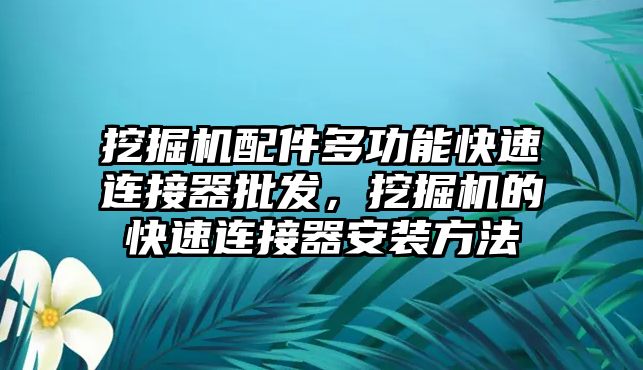 挖掘机配件多功能快速连接器批发，挖掘机的快速连接器安装方法